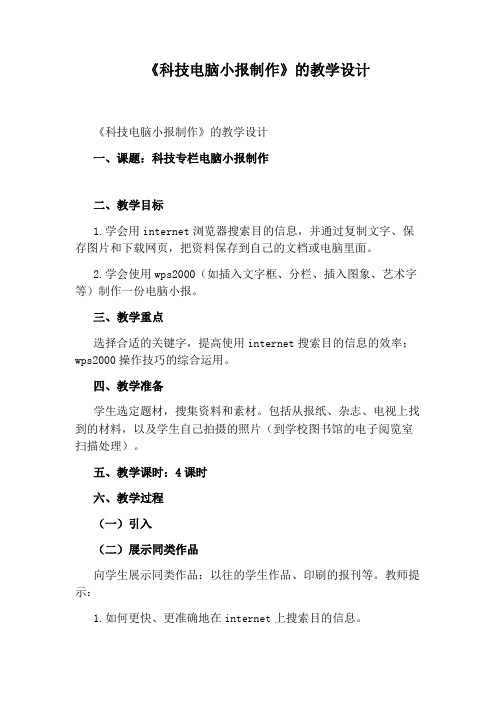 《科技电脑小报制作》的教学设计

《科技电脑小报制作》的教学设计

一、课题：科技专栏电脑小报制作

二、教学目标

1.学会用 internet 浏览器搜索目的信息，并通过复制文字、保存图片和下载网页，把资料保存到自己的文档或电脑里面。

2.学会使用 wps2000（如插入文字框、分栏、插入图象、艺术字等）制作一份电脑小报。

三、教学重点

选择合适的关键字，提高使用 internet 搜索目的信息的效率；wps2000 操作技巧的综合运用。

四、教学准备

学生选定题材，搜集资料和素材。包括从报纸、杂志、电视上找到的材料，以及学生自己拍摄的照片（到学校图书馆的电子阅览室扫描处理）。

五、教学课时：4 课时

六、教学过程

（一）引入

（二）展示同类作品

向学生展示同类作品：以往的学生作品、印刷的报刊等。教师提示：

1.如何更快、更准确地在 internet 上搜索目的信息。